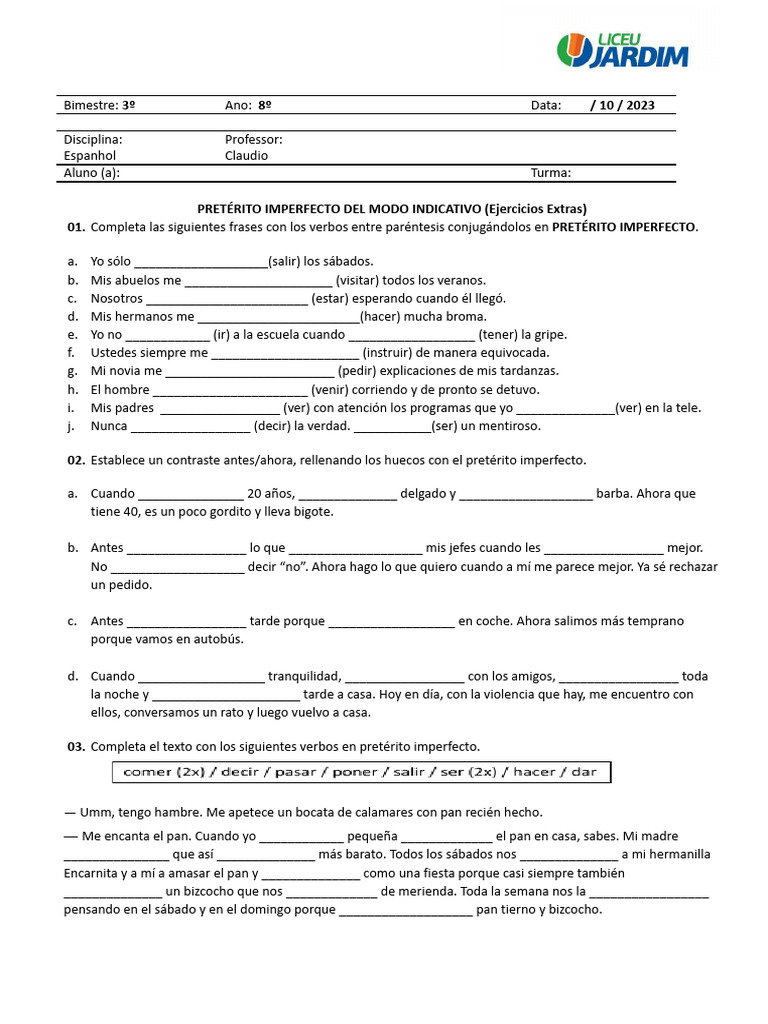 LICEU JARDIM

Bimestre: 3º Ano: 8º Data: / 10 / 2023

Disciplina: Espanhol
Professor: Claudio
Aluno (a): Turma:

PRETÉRITO IMPERFECTO DEL MODO INDICATIVO (Ejercicios Extras)

01. Completa las siguientes frases con los verbos entre paréntesis conjugándolos en PRETÉRITO IMPERFECTO.

a. Yo sólo ____(salir) los sábados.
b. Mis abuelos me ____ (visitar) todos los veranos.
c. Nosotros ____ (estar) esperando cuando él llegó.
d. Mis hermanos me ____(hacer) mucha broma.
e. Yo no ____ (ir) a la escuela cuando ____ (tener) la gripe.
f. Ustedes siempre me ____ (instruir) de manera equivocada.
g. Mi novia me ____ (pedir) explicaciones de mis tardanzas.
h. El hombre ____ (venir) corriendo y de pronto se detuvo.
i. Mis padres ____ (ver) con atención los programas que yo ____(ver) en la tele.
j. Nunca ____ (decir) la verdad. ____(ser) un mentiroso.

02. Establece un contraste antes/ahora, rellenando los huecos con el pretérito imperfecto.

a. Cuando ____ 20 años, ____ delgado y ____ barba. Ahora que tiene 40, es un poco gordito y lleva bigote.

b. Antes ____ lo que ____ mis jefes cuando les ____ mejor. No ____ decir "no". Ahora hago lo que quiero cuando a mí me parece mejor. Ya sé rechazar un pedido.

c. Antes ____ tarde porque ____ en coche. Ahora salimos más temprano porque vamos en autobús.

d. Cuando ____ tranquilidad, ____ con los amigos, ____ toda la noche y ____ tarde a casa. Hoy en día, con la violencia que hay, me encuentro con ellos, conversamos un rato y luego vuelvo a casa.

03. Completa el texto con los siguientes verbos en pretérito imperfecto.

comer (2x) / decir / pasar / poner / salir / ser (2x) / hacer / dar

— Umm, tengo hambre. Me apetece un bocata de calamares con pan recién hecho.

— Me encanta el pan. Cuando yo ____ pequeña ____ el pan en casa, sabes. Mi madre ____ que así ____ más barato. Todos los sábados nos ____ a mi hermanilla Encarnita y a mí a amasar el pan y ____ como una fiesta porque casi siempre también ____ un bizcocho que nos ____ de merienda. Toda la semana nos la ____ pensando en el sábado y en el domingo porque ____ pan tierno y bizcocho.